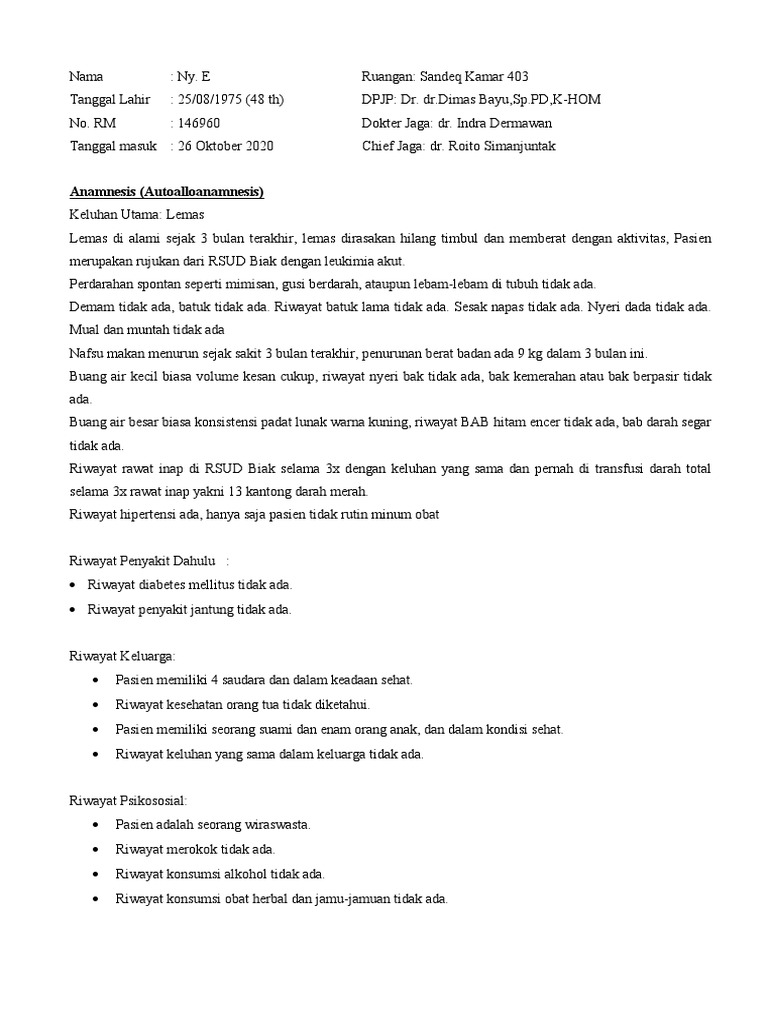 Nama : Ny. E
Tanggal Lahir : 25/08/1975 (48 th)
No. RM : 146960
Tanggal masuk : 26 Oktober 2020

Ruangan: Sandeq Kamar 403
DPJP: Dr. dr.Dimas Bayu,Sp.PD,K-HOM
Dokter Jaga: dr. Indra Dermawan
Chief Jaga: dr. Roito Simanjuntak

Anamnesis (Autoalloanamnesis)
Keluhan Utama: Lemas
Lemas di alami sejak 3 bulan terakhir, lemas dirasakan hilang timbul dan memberat dengan aktivitas, Pasien merupakan rujukan dari RSUD Biak dengan leukimia akut.
Perdarahan spontan seperti mimisan, gusi berdarah, ataupun lebam-lebam di tubuh tidak ada.
Demam tidak ada, batuk tidak ada. Riwayat batuk lama tidak ada. Sesak napas tidak ada. Nyeri dada tidak ada.
Mual dan muntah tidak ada
Nafsu makan menurun sejak sakit 3 bulan terakhir, penurunan berat badan ada 9 kg dalam 3 bulan ini.
Buang air kecil biasa volume kesan cukup, riwayat nyeri bak tidak ada, bak kemerahan atau bak berpasir tidak ada.
Buang air besar biasa konsistensi padat lunak warna kuning, riwayat BAB hitam encer tidak ada, bab darah segar tidak ada.
Riwayat rawat inap di RSUD Biak selama 3x dengan keluhan yang sama dan pernah di transfusi darah total selama 3x rawat inap yakni 13 kantong darah merah.
Riwayat hipertensi ada, hanya saja pasien tidak rutin minum obat

Riwayat Penyakit Dahulu :
• Riwayat diabetes mellitus tidak ada.
• Riwayat penyakit jantung tidak ada.

Riwayat Keluarga:
• Pasien memiliki 4 saudara dan dalam keadaan sehat.
• Riwayat kesehatan orang tua tidak diketahui.
• Pasien memiliki seorang suami dan enam orang anak, dan dalam kondisi sehat.
• Riwayat keluhan yang sama dalam keluarga tidak ada.

Riwayat Psikososial:
• Pasien adalah seorang wiraswasta.
• Riwayat merokok tidak ada.
• Riwayat konsumsi alkohol tidak ada.
• Riwayat konsumsi obat herbal dan jamu-jamuan tidak ada.